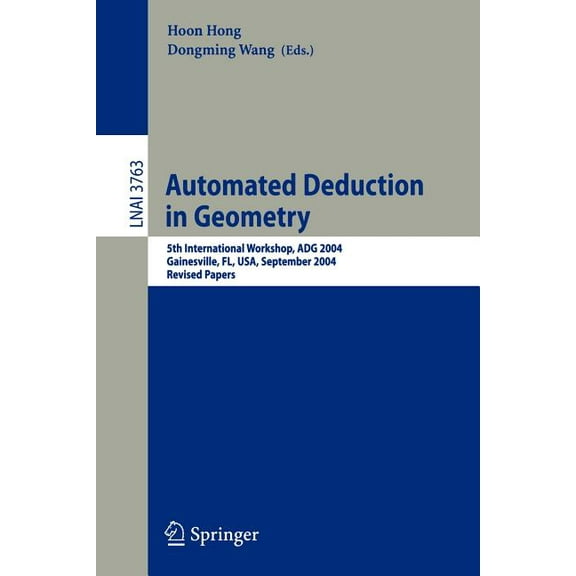 Hoon Hong
Dongming Wang (Eds.)

LNAI 3763

Automated Deduction in Geometry

5th International Workshop, ADG 2004
Gainesville, FL, USA, September 2004
Revised Papers

Springer